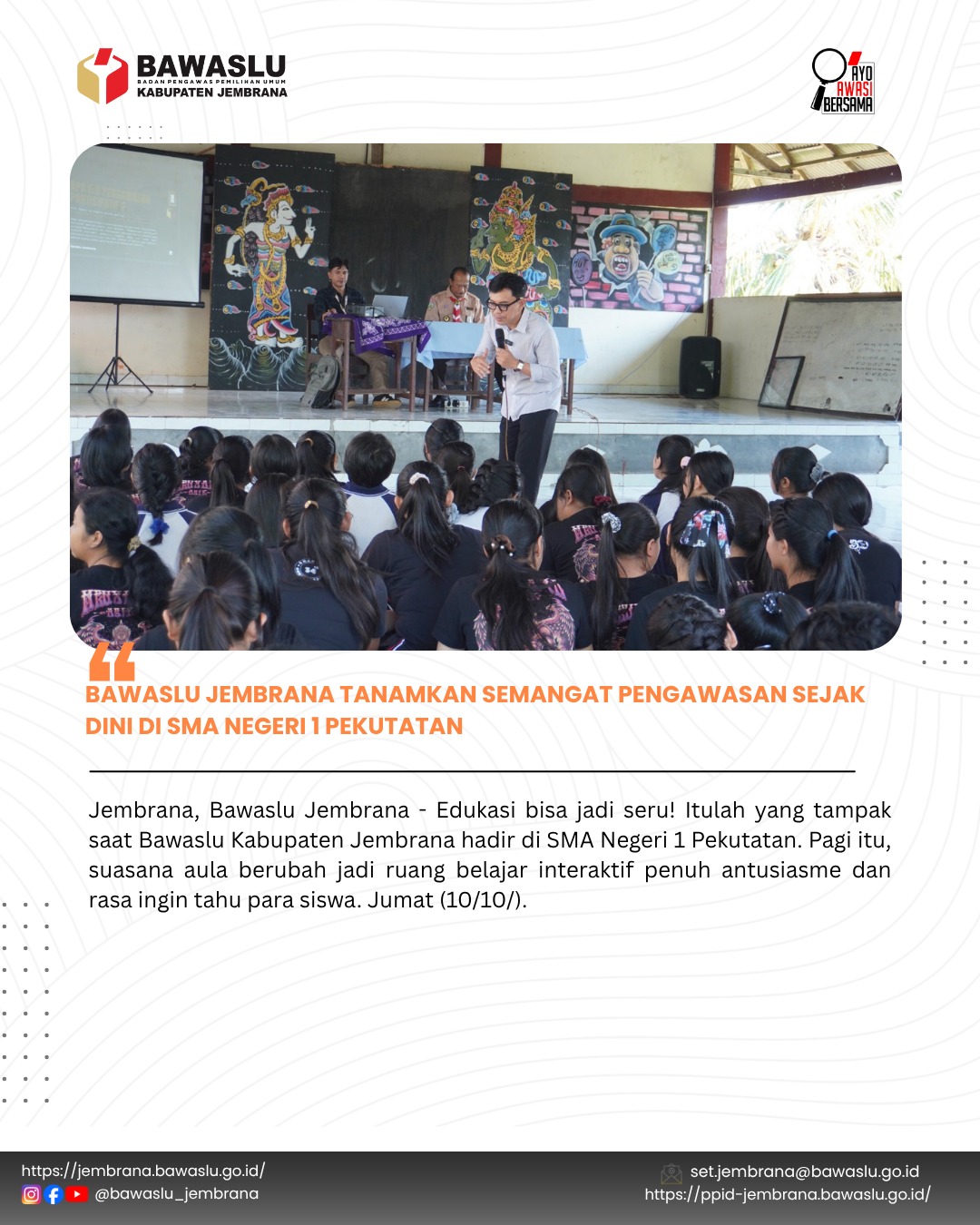 BAWASLU
BADAN PENGAWAS PEMILIHAN UMUM
KABUPATEN JEMBRANA

AYO AWASI BERSAMA

BAWASLU JEMBRANA TANAMKAN SEMANGAT PENGAWASAN SEJAK DINI DI SMA NEGERI 1 PEKUTATAN

Jembrana, Bawaslu Jembrana - Edukasi bisa jadi seru! Itulah yang tampak saat Bawaslu Kabupaten Jembrana hadir di SMA Negeri 1 Pekutatan. Pagi itu, suasana aula berubah jadi ruang belajar interaktif penuh antusiasme dan rasa ingin tahu para siswa. Jumat (10/10/).

https://jembrana.bawaslu.go.id/
@bawaslu_jembrana
set.jembrana@bawaslu.go.id
https://ppid-jembrana.bawaslu.go.id/